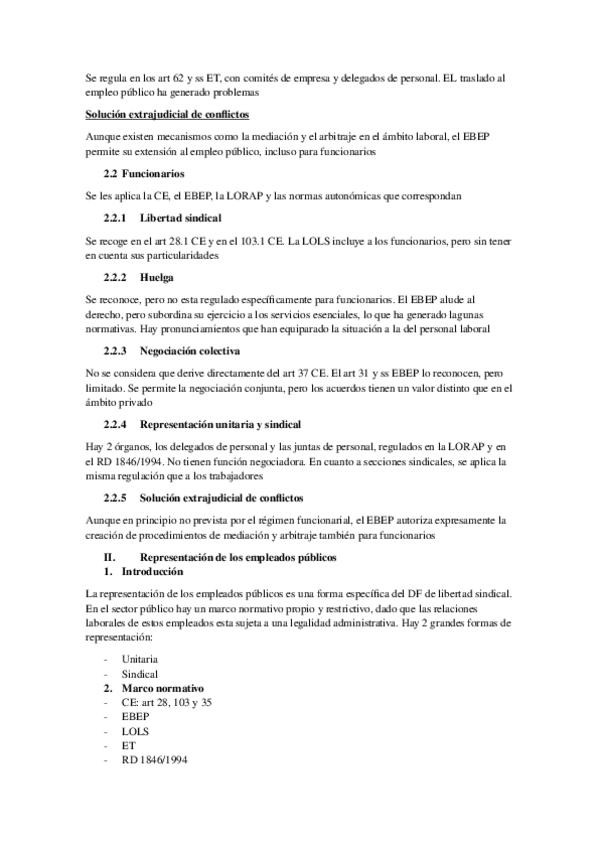 Se regula en los art 62 y ss ET, con comités de empresa y delegados de personal. EL traslado al empleo público ha generado problemas

Solución extrajudicial de conflictos

Aunque existen mecanismos como la mediación y el arbitraje en el ámbito laboral, el EBEP permite su extensión al empleo público, incluso para funcionarios

2.2 Funcionarios

Se les aplica la CE, el EBEP, la LORAP y las normas autonómicas que correspondan

2.2.1 Libertad sindical

Se recoge en el art 28.1 CE y en el 103.1 CE. La LOLS incluye a los funcionarios, pero sin tener en cuenta sus particularidades

2.2.2 Huelga

Se reconoce, pero no esta regulado específicamente para funcionarios. El EBEP alude al derecho, pero subordina su ejercicio a los servicios esenciales, lo que ha generado lagunas normativas. Hay pronunciamientos que han equiparado la situación a la del personal laboral

2.2.3 Negociación colectiva

No se considera que derive directamente del art 37 CE. El art 31 y ss EBEP lo reconocen, pero limitado. Se permite la negociación conjunta, pero los acuerdos tienen un valor distinto que en el ámbito privado

2.2.4 Representación unitaria y sindical

Hay 2 órganos, los delegados de personal y las juntas de personal, regulados en la LORAP y en el RD 1846/1994. No tienen función negociadora. En cuanto a secciones sindicales, se aplica la misma regulación que a los trabajadores

2.2.5 Solución extrajudicial de conflictos

Aunque en principio no prevista por el régimen funcionarial, el EBEP autoriza expresamente la creación de procedimientos de mediación y arbitraje también para funcionarios

II. Representación de los empleados públicos
1. Introducción

La representación de los empleados públicos es una forma específica del DF de libertad sindical. En el sector público hay un marco normativo propio y restrictivo, dado que las relaciones laborales de estos empleados esta sujeta a una legalidad administrativa. Hay 2 grandes formas de representación:

- Unitaria
- Sindical
2. Marco normativo
- CE: art 28, 103 y 35
- EBEP
- LOLS
- ET
- RD 1846/1994